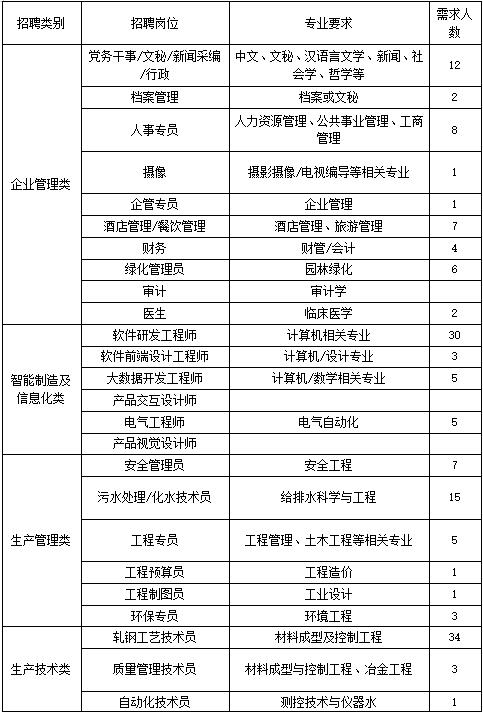 | 招聘类别 | 招聘岗位 | 专业要求 | 需求人数 |
|---|---|---|---|
| 企业管理类 | 党务干事/文秘/新闻采编/行政 | 中文、文秘、汉语言文学、新闻、社会学、哲学等 | 12 |
| | 档案管理 | 档案或文秘 | 2 |
| | 人事专员 | 人力资源管理、公共事业管理、工商管理 | 8 |
| | 摄像 | 摄影摄像/电视编导等相关专业 | 1 |
| | 企管专员 | 企业管理 | 1 |
| | 酒店管理/餐饮管理 | 酒店管理、旅游管理 | 7 |
| | 财务 | 财管/会计 | 4 |
| | 绿化管理员 | 园林绿化 | 6 |
| | 审计 | 审计学 | |
| | 医生 | 临床医学 | 2 |
| 智能制造及信息化类 | 软件研发工程师 | 计算机相关专业 | 30 |
| | 软件前端设计工程师 | 计算机/设计专业 | 3 |
| | 大数据开发工程师 | 计算机/数学相关专业 | 5 |
| | 产品交互设计师 | | |
| | 电气工程师 | 电气自动化 | 5 |
| | 产品视觉设计师 | | |
| 生产管理类 | 安全管理员 | 安全工程 | 7 |
| | 污水处理/化水技术员 | 给排水科学与工程 | 15 |
| | 工程专员 | 工程管理、土木工程等相关专业 | 5 |
| | 工程预算员 | 工程造价 | 1 |
| | 工程制图员 | 工业设计 | 1 |
| | 环保专员 | 环境工程 | 3 |
| 生产技术类 | 轧钢工艺技术员 | 材料成型及控制工程 | 34 |
| | 质量管理技术员 | 材料成型与控制工程、冶金工程 | 3 |
| | 自动化技术员 | 测控技术与仪器水 | 1 |